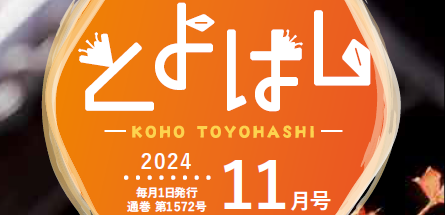 とよはし

KOHO TOYOHASHI

2024

毎月1日発行
通巻 第1572号

11月号